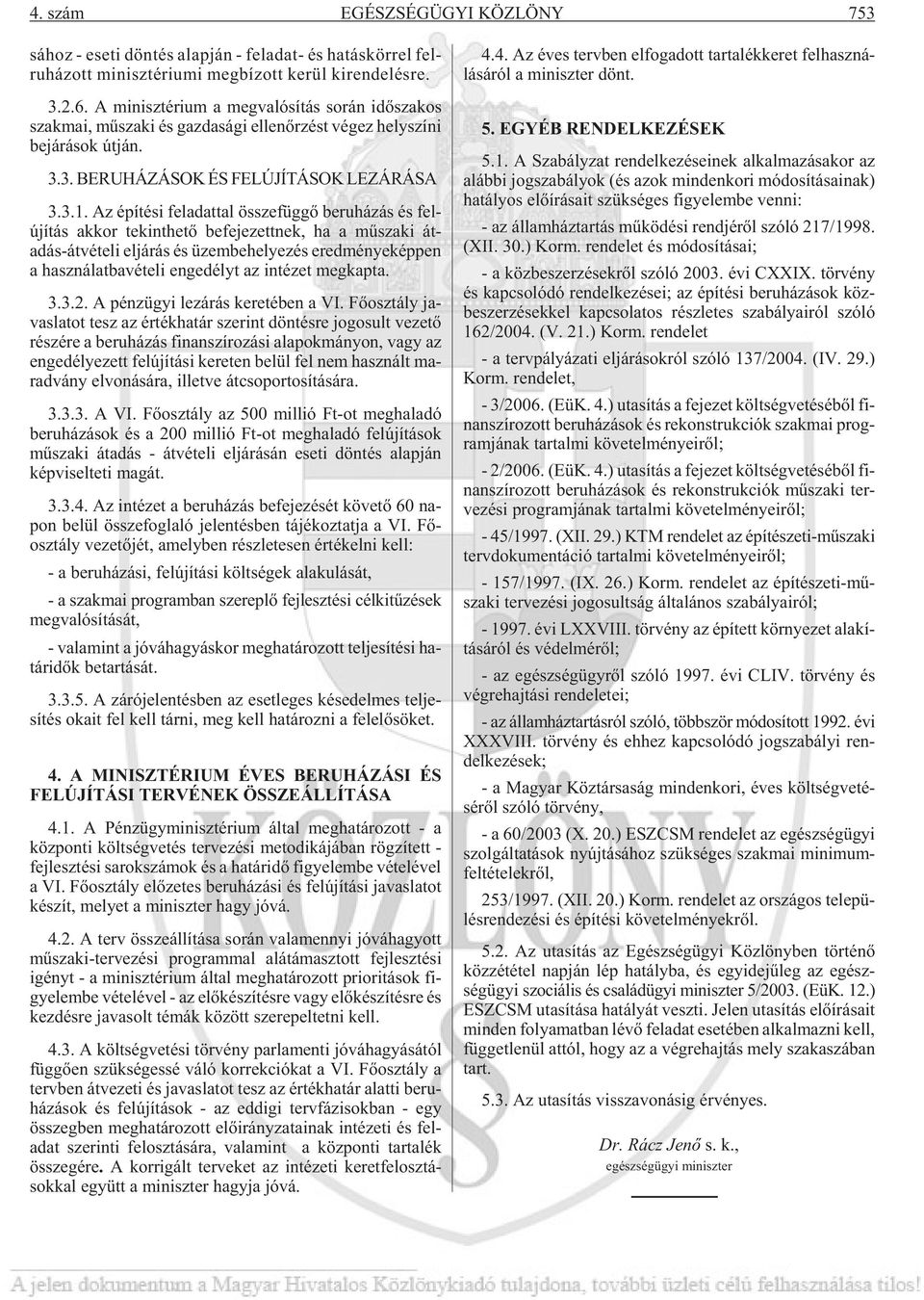 4. szám EGÉSZSÉGÜGYI KÖZLÖNY 753

sához - eseti döntés alapján - feladat- és hatáskörrel felruházott minisztériumi megbízott kerül kirendelésre.

3.2.6. A minisztérium a megvalósítás során idõszakos szakmai, mûszaki és gazdasági ellenõrzést végez helyszíni bejárások útján.

3.3. BERUHÁZÁSOK ÉS FELÚJÍTÁSOK LEZÁRÁSA

3.3.1. Az építési feladattal összefüggõ beruházás és felújítás akkor tekinthetõ befejezettnek, ha a mûszaki átadás-átvételi eljárás és üzembehelyezés eredményeképpen a használatbavételi engedélyt az intézet megkapta.

3.3.2. A pénzügyi lezárás keretében a VI. Fõosztály javaslatot tesz az értékhatár szerint döntésre jogosult vezetõ részére a beruházás finanszírozási alapokmányon, vagy az engedélyezett felújítási kereten belül fel nem használt maradvány elvonására, illetve átcsoportosítására.

3.3.3. A VI. Fõosztály az 500 millió Ft-ot meghaladó beruházások és a 200 millió Ft-ot meghaladó felújítások mûszaki átadás - átvételi eljárásán eseti döntés alapján képviselteti magát.

3.3.4. Az intézet a beruházás befejezését követõ 60 napon belül összefoglaló jelentésben tájékoztatja a VI. Fõosztály vezetõjét, amelyben részletesen értékelni kell:

- a beruházási, felújítási költségek alakulását,

- a szakmai programban szereplõ fejlesztési célkitûzések megvalósítását,

- valamint a jóváhagyáskor meghatározott teljesítési határidõk betartását.

3.3.5. A zárójelentésben az esetleges késedelmes teljesítés okait fel kell tárni, meg kell határozni a felelõsöket.

4. A MINISZTÉRIUM ÉVES BERUHÁZÁSI ÉS FELÚJÍTÁSI TERVÉNEK ÖSSZEÁLLÍTÁSA

4.1. A Pénzügyminisztérium által meghatározott - a központi költségvetés tervezési metodikájában rögzített - fejlesztési sarokszámok és a határidõ figyelembe vételével a VI. Fõosztály elõzetes beruházási és felújítási javaslatot készít, melyet a miniszter hagy jóvá.

4.2. A terv összeállítása során valamennyi jóváhagyott mûszaki-tervezési programmal alátámasztott fejlesztési igényt - a minisztérium által meghatározott prioritások figyelembe vételével - az elõkészítésre vagy elõkészítésre és kezdésre javasolt témák között szerepeltetni kell.

4.3. A költségvetési törvény parlamenti jóváhagyásától függõen szükségessé váló korrekciókat a VI. Fõosztály a tervben átvezeti és javaslatot tesz az értékhatár alatti beruházások és felújítások - az eddigi tervfázisokban - egy összegben meghatározott elõirányzatainak intézeti és feladat szerinti felosztására, valamint a központi tartalék összegére. A korrigált terveket az intézeti keretfelosztásokkal együtt a miniszter hagyja jóvá.

4.4. Az éves tervben elfogadott tartalékkeret felhasználásáról a miniszter dönt.

5. EGYÉB RENDELKEZÉSEK

5.1. A Szabályzat rendelkezéseinek alkalmazásakor az alábbi jogszabályok (és azok mindenkori módosításainak) hatályos elõírásait szükséges figyelembe venni:

- az államháztartás mûködési rendjérõl szóló 217/1998. (XII. 30.) Korm. rendelet és módosításai;

- a közbeszerzésekrõl szóló 2003. évi CXXIX. törvény és kapcsolódó rendelkezései; az építési beruházások közbeszerzésekkel kapcsolatos részletes szabályairól szóló 162/2004. (V. 21.) Korm. rendelet

- a tervpályázati eljárásokról szóló 137/2004. (IV. 29.) Korm. rendelet,

- 3/2006. (EüK. 4.) utasítás a fejezet költségvetésébõl finanszírozott beruházások és rekonstrukciók szakmai programjának tartalmi követelményeirõl;

- 2/2006. (EüK. 4.) utasítás a fejezet költségvetésébõl finanszírozott beruházások és rekonstrukciók mûszaki tervezési programjának tartalmi követelményeirõl;

- 45/1997. (XII. 29.) KTM rendelet az építészeti-mûszaki tervdokumentáció tartalmi követelményeirõl;

- 157/1997. (IX. 26.) Korm. rendelet az építészeti-mûszaki tervezési jogosultság általános szabályairól;

- 1997. évi LXXVIII. törvény az épített környezet alakításáról és védelmérõl;

- az egészségügyrõl szóló 1997. évi CLIV. törvény és végrehajtási rendeletei;

- az államháztartásról szóló, többször módosított 1992. évi XXXVIII. törvény és ehhez kapcsolódó jogszabályi rendelkezések;

- a Magyar Köztársaság mindenkori, éves költségvetésérõl szóló törvény,

- a 60/2003 (X. 20.) ESZCSM rendelet az egészségügyi szolgáltatások nyújtásához szükséges szakmai minimumfeltételekrõl,

253/1997. (XII. 20.) Korm. rendelet az országos településrendezési és építési követelményekrõl.

5.2. Az utasítás az Egészségügyi Közlönyben történõ közzététel napján lép hatályba, és egyidejûleg az egészségügyi szociális és családügyi miniszter 5/2003. (EüK. 12.) ESZCSM utasítása hatályát veszti. Jelen utasítás elõírásait minden folyamatban lévõ feladat esetében alkalmazni kell, függetlenül attól, hogy az a végrehajtás mely szakaszában tart.

5.3. Az utasítás visszavonásig érvényes.

Dr. Rácz Jenõ s. k.,
egészségügyi miniszter

A jelen dokumentum a Magyar Hivatalos Közlönykiadó tulajdona, további üzleti célú felhasználása tilos!